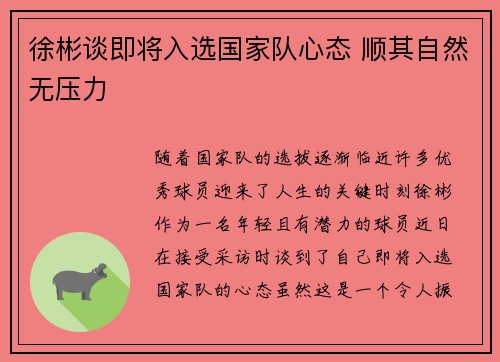 徐彬谈即将入选国家队心态 顺其自然无压力

随着国家队的选拔逐渐临近许多优秀球员迎来了人生的关键时刻徐彬作为一名年轻且有潜力的球员近日在接受采访时谈到了自己即将入选国家队的心态虽然这是一个令人振